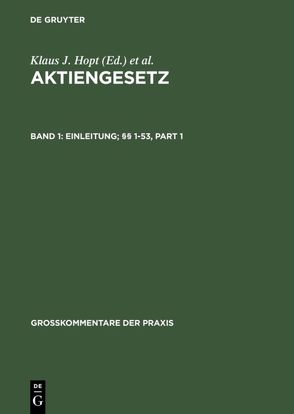 DE GRUYTER

Klaus J. Hopt (Ed.) et al.

AKTIENGESETZ

BAND 1: EINLEITUNG; §§ 1-53, PART 1

GROSSKOMMENTARE DER PRAXIS

DE
G